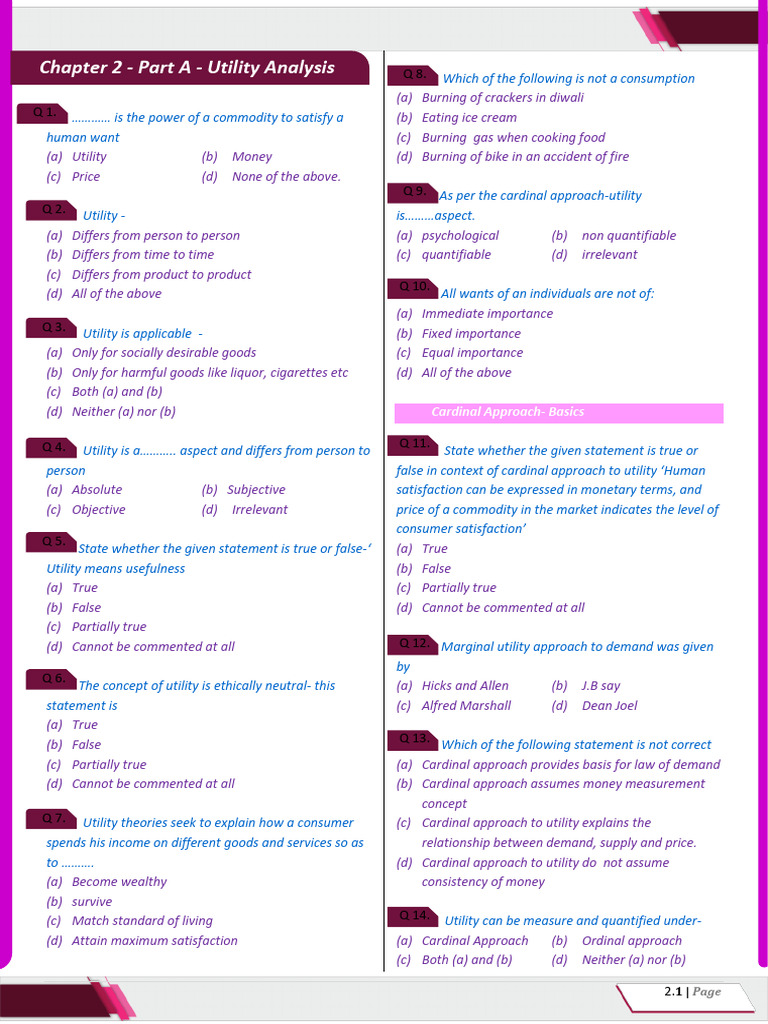 Chapter 2 - Part A - Utility Analysis

Q 1. ………… is the power of a commodity to satisfy a human want
(a) Utility (b) Money
(c) Price (d) None of the above.

Q 2. Utility -
(a) Differs from person to person
(b) Differs from time to time
(c) Differs from product to product
(d) All of the above

Q 3. Utility is applicable -
(a) Only for socially desirable goods
(b) Only for harmful goods like liquor, cigarettes etc
(c) Both (a) and (b)
(d) Neither (a) nor (b)

Q 4. Utility is a……….. aspect and differs from person to person
(a) Absolute (b) Subjective
(c) Objective (d) Irrelevant

Q 5. State whether the given statement is true or false-' Utility means usefulness
(a) True
(b) False
(c) Partially true
(d) Cannot be commented at all

Q 6. The concept of utility is ethically neutral- this statement is
(a) True
(b) False
(c) Partially true
(d) Cannot be commented at all

Q 7. Utility theories seek to explain how a consumer spends his income on different goods and services so as to ……….
(a) Become wealthy
(b) survive
(c) Match standard of living
(d) Attain maximum satisfaction

Q 8. Which of the following is not a consumption
(a) Burning of crackers in diwali
(b) Eating ice cream
(c) Burning gas when cooking food
(d) Burning of bike in an accident of fire

Q 9. As per the cardinal approach-utility is………aspect.
(a) psychological (b) non quantifiable
(c) quantifiable (d) irrelevant

Q 10. All wants of an individuals are not of:
(a) Immediate importance
(b) Fixed importance
(c) Equal importance
(d) All of the above

Cardinal Approach- Basics

Q 11. State whether the given statement is true or false in context of cardinal approach to utility 'Human satisfaction can be expressed in monetary terms, and price of a commodity in the market indicates the level of consumer satisfaction'
(a) True
(b) False
(c) Partially true
(d) Cannot be commented at all

Q 12. Marginal utility approach to demand was given by
(a) Hicks and Allen (b) J.B say
(c) Alfred Marshall (d) Dean Joel

Q 13. Which of the following statement is not correct
(a) Cardinal approach provides basis for law of demand
(b) Cardinal approach assumes money measurement concept
(c) Cardinal approach to utility explains the relationship between demand, supply and price.
(d) Cardinal approach to utility do not assume consistency of money

Q 14. Utility can be measure and quantified under-
(a) Cardinal Approach (b) Ordinal approach
(c) Both (a) and (b) (d) Neither (a) nor (b)

2.1 | Page